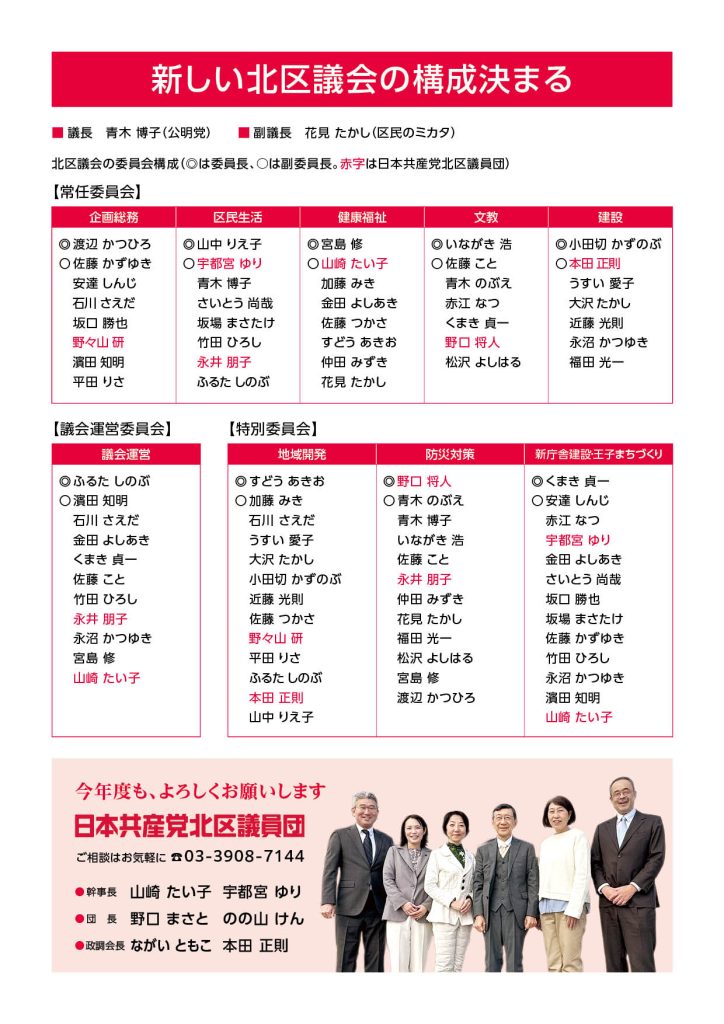 新しい北区議会の構成決まる

■ 議長　青木 博子（公明党）　■ 副議長　花見 たかし（区民のミカタ）

北区議会の委員会構成（◎は委員長、○は副委員長。赤字は日本共産党北区議員団）

【常任委員会】

| 企画総務 | 区民生活 | 健康福祉 | 文教 | 建設 |
|---|---|---|---|---|
| ◎渡辺 かつひろ | ◎山中 りえ子 | ◎宮島 修 | ◎いながき 浩 | ◎小田切 かずのぶ |
| ○佐藤 かずゆき | ○宇都宮 ゆり | ○山崎 たい子 | ○佐藤 こと | ○本田 正則 |
| 安達 しんじ | 青木 博子 | 加藤 みき | 青木 のぶえ | うすい 愛子 |
| 石川 さえだ | さいとう 尚哉 | 金田 よしあき | 赤江 なつ | 大沢 たかし |
| 坂口 勝也 | 坂場 まさたけ | 佐藤 つかさ | くまき 貞一 | 近藤 光則 |
| 野々山 研 | 竹田 ひろし | すどう あきお | 野口 将人 | 永沼 かつゆき |
| 濱田 知明 | 永井 朋子 | 仲田 みずき | 松沢 よしはる | 福田 光一 |
| 平田 りさ | ふるた しのぶ | 花見 たかし | | |

【議会運営委員会】

| 議会運営 |
|---|
| ◎ふるた しのぶ |
| ○濱田 知明 |
| 石川 さえだ |
| 金田 よしあき |
| くまき 貞一 |
| 佐藤 こと |
| 竹田 ひろし |
| 永井 朋子 |
| 永沼 かつゆき |
| 宮島 修 |
| 山崎 たい子 |

【特別委員会】

| 地域開発 | 防災対策 | 新庁舎建設王子まちづくり |
|---|---|---|
| ◎すどう あきお | ◎野口 将人 | ◎くまき 貞一 |
| ○加藤 みき | ○青木 のぶえ | ○安達 しんじ |
| 石川 さえだ | 青木 博子 | 赤江 なつ |
| うすい 愛子 | いながき 浩 | 宇都宮 ゆり |
| 大沢 たかし | 佐藤 こと | 金田 よしあき |
| 小田切 かずのぶ | 永井 朋子 | さいとう 尚哉 |
| 近藤 光則 | 仲田 みずき | 坂口 勝也 |
| 佐藤 つかさ | 花見 たかし | 坂場 まさたけ |
| 野々山 研 | 福田 光一 | 佐藤 かずゆき |
| 平田 りさ | 松沢 よしはる | 竹田 ひろし |
| ふるた しのぶ | 宮島 修 | 永沼 かつゆき |
| 本田 正則 | 渡辺 かつひろ | 濱田 知明 |
| 山中 りえ子 | | 山崎 たい子 |

今年度も、よろしくお願いします
日本共産党北区議員団
ご相談はお気軽に ☎03-3908-7144
●幹事長 山崎 たい子　宇都宮 ゆり
●団　長 野口 まさと　のの山 けん
●政調会長 ながい ともこ　本田 正則